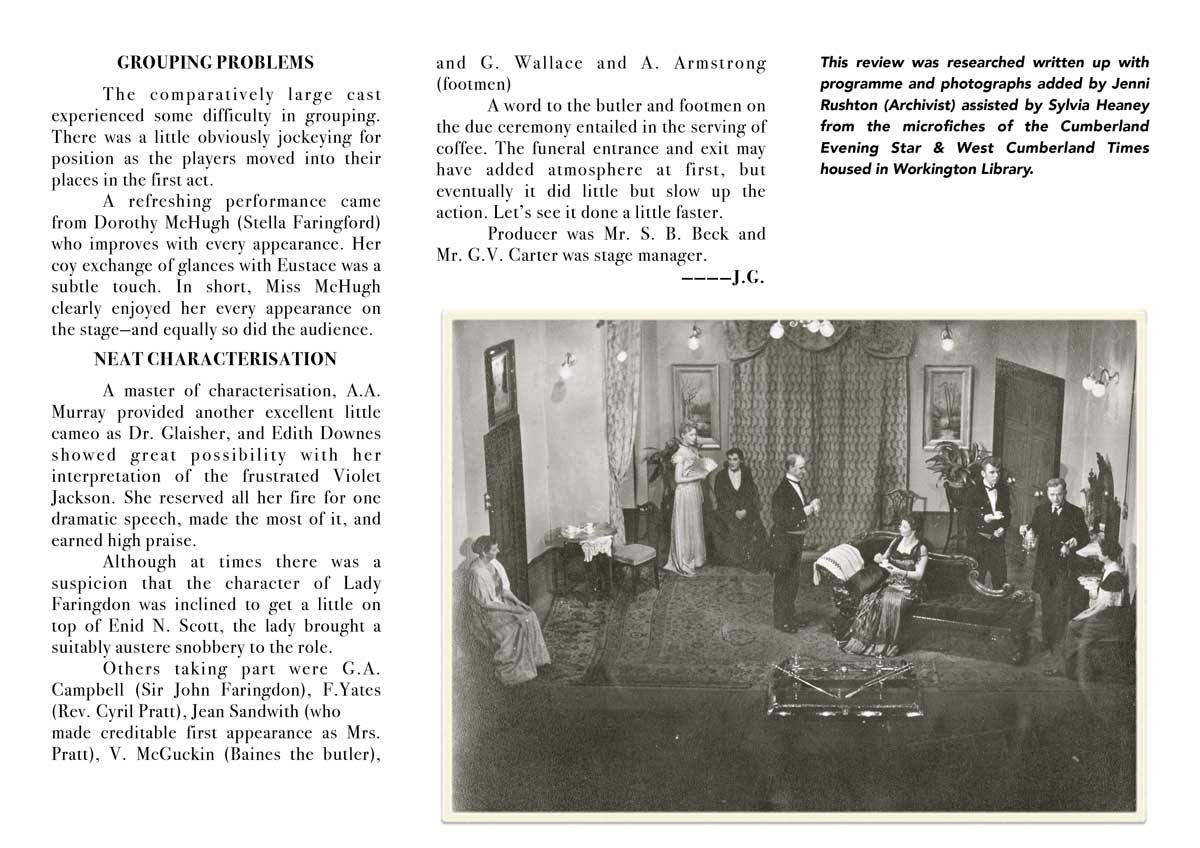 GROUPING PROBLEMS

The comparatively large cast experienced some difficulty in grouping. There was a little obviously jockeying for position as the players moved into their places in the first act.

A refreshing performance came from Dorothy McHugh (Stella Faringford) who improves with every appearance. Her coy exchange of glances with Eustace was a subtle touch. In short, Miss McHugh clearly enjoyed her every appearance on the stage—and equally so did the audience.

NEAT CHARACTERISATION

A master of characterisation, A.A. Murray provided another excellent little cameo as Dr. Glaisher, and Edith Downes showed great possibility with her interpretation of the frustrated Violet Jackson. She reserved all her fire for one dramatic speech, made the most of it, and earned high praise.

Although at times there was a suspicion that the character of Lady Faringdon was inclined to get a little on top of Enid N. Scott, the lady brought a suitably austere snobbery to the role.

Others taking part were G.A. Campbell (Sir John Faringdon), F.Yates (Rev. Cyril Pratt), Jean Sandwith (who made creditable first appearance as Mrs. Pratt), V. McGuckin (Baines the butler), and G. Wallace and A. Armstrong (footmen)

A word to the butler and footmen on the due ceremony entailed in the serving of coffee. The funeral entrance and exit may have added atmosphere at first, but eventually it did little but slow up the action. Let's see it done a little faster.

Producer was Mr. S. B. Beck and Mr. G.V. Carter was stage manager.

————J.G.

This review was researched written up with programme and photographs added by Jenni Rushton (Archivist) assisted by Sylvia Heaney from the microfiches of the Cumberland Evening Star & West Cumberland Times housed in Workington Library.